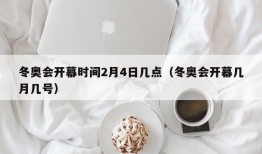 冬奥会开幕时间2月4日几点（冬奥会开幕几月几号）